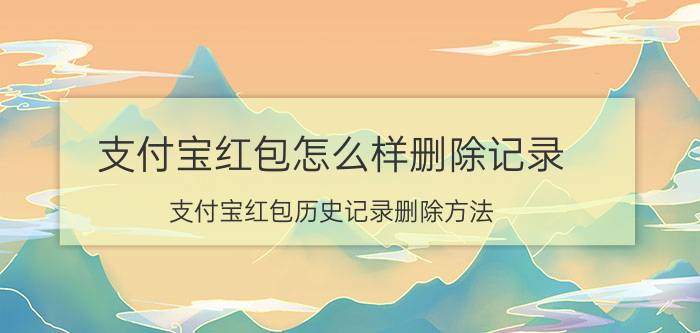 支付宝红包怎么样删除记录

支付宝红包历史记录删除方法